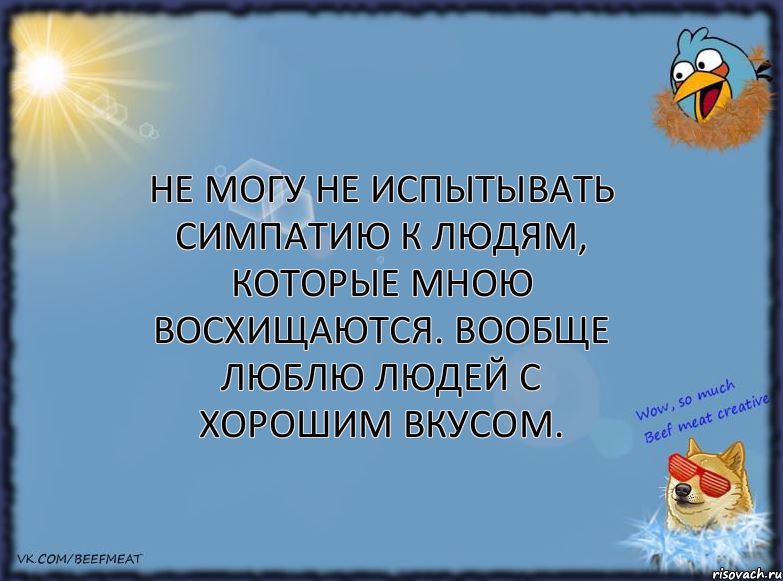 НЕ МОГУ НЕ ИСПЫТЫВАТЬ СИМПАТИЮ К ЛЮДЯМ, КОТОРЫЕ МНОЮ ВОСХИЩАЮТСЯ. ВООБЩЕ ЛЮБЛЮ ЛЮДЕЙ С ХОРОШИМ ВКУСОМ.

Wow, so much Beef meat creative

VK.COM/BEEFMEAT

risovach.ru